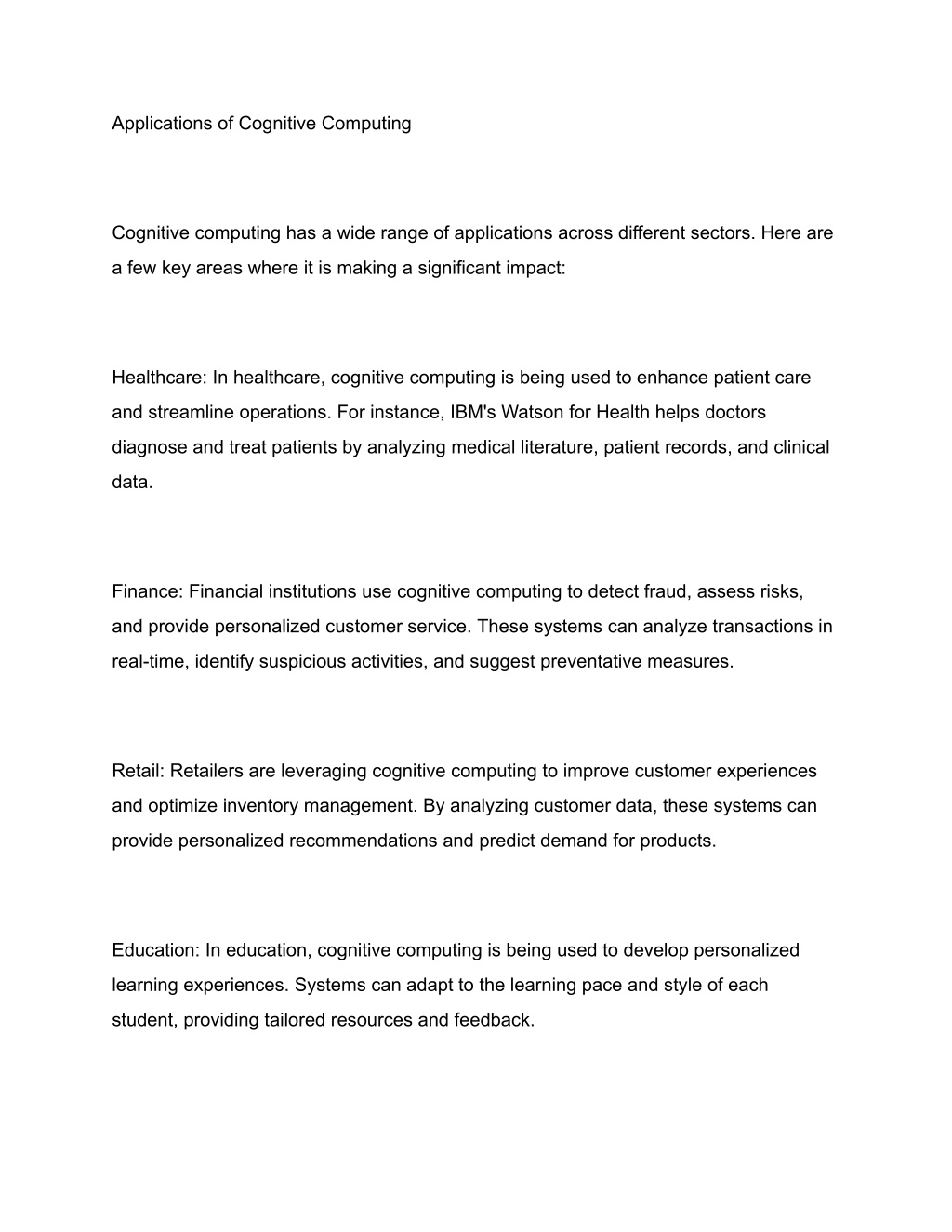 Applications of Cognitive Computing

Cognitive computing has a wide range of applications across different sectors. Here are a few key areas where it is making a significant impact:

Healthcare: In healthcare, cognitive computing is being used to enhance patient care and streamline operations. For instance, IBM's Watson for Health helps doctors diagnose and treat patients by analyzing medical literature, patient records, and clinical data.

Finance: Financial institutions use cognitive computing to detect fraud, assess risks, and provide personalized customer service. These systems can analyze transactions in real-time, identify suspicious activities, and suggest preventative measures.

Retail: Retailers are leveraging cognitive computing to improve customer experiences and optimize inventory management. By analyzing customer data, these systems can provide personalized recommendations and predict demand for products.

Education: In education, cognitive computing is being used to develop personalized learning experiences. Systems can adapt to the learning pace and style of each student, providing tailored resources and feedback.